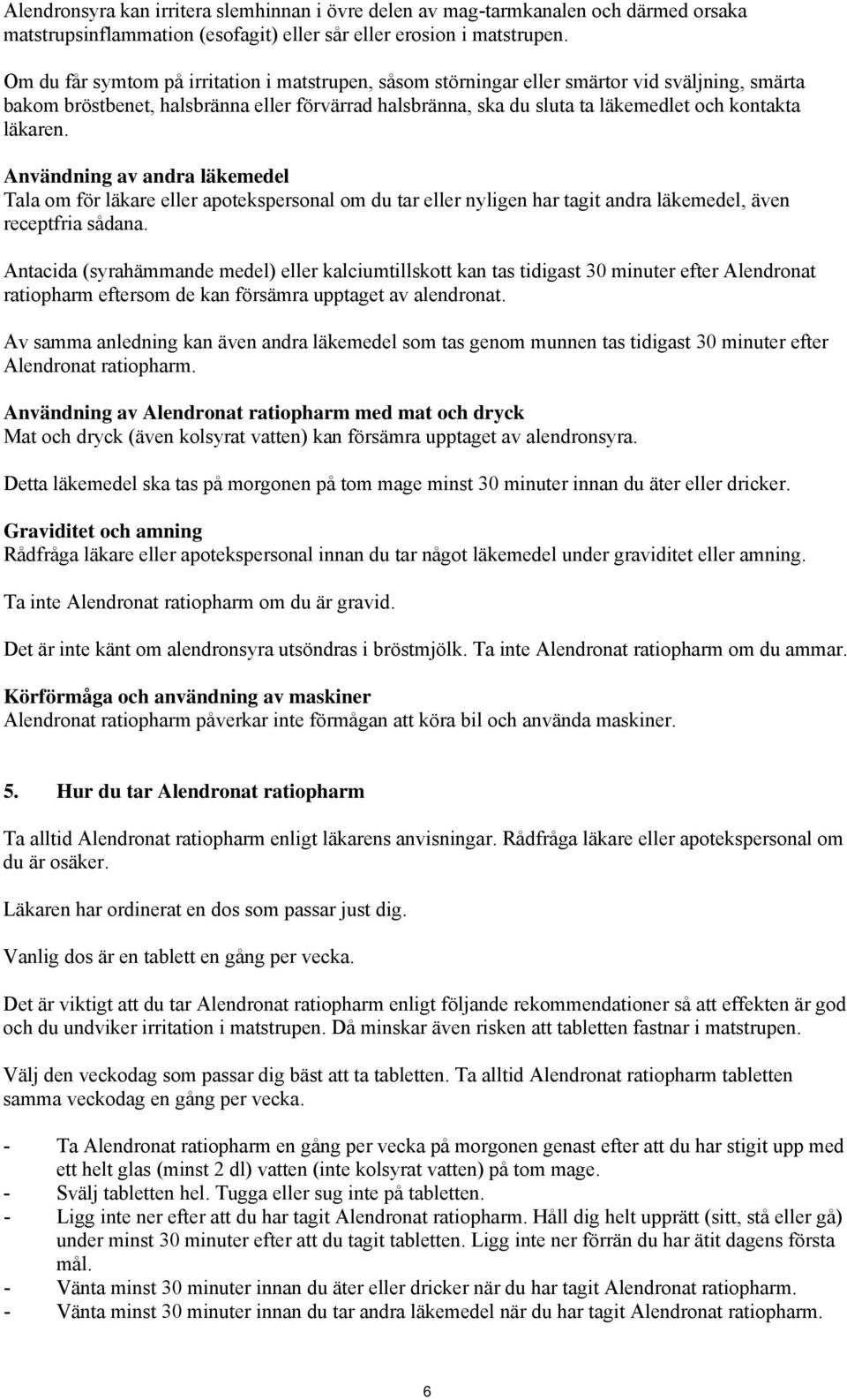 Alendronsyra kan irritera slemhinnan i övre delen av mag-tarmkanalen och därmed orsaka matstrupsinflammation (esofagit) eller sår eller erosion i matstrupen.

Om du får symtom på irritation i matstrupen, såsom störningar eller smärtor vid sväljning, smärta bakom bröstbenet, halsbränna eller förvärrad halsbränna, ska du sluta ta läkemedlet och kontakta läkaren.

Användning av andra läkemedel
Tala om för läkare eller apotekspersonal om du tar eller nyligen har tagit andra läkemedel, även receptfria sådana.

Antacida (syrahämmande medel) eller kalciumtillskott kan tas tidigast 30 minuter efter Alendronat ratiopharm eftersom de kan försämra upptaget av alendronat.

Av samma anledning kan även andra läkemedel som tas genom munnen tas tidigast 30 minuter efter Alendronat ratiopharm.

Användning av Alendronat ratiopharm med mat och dryck
Mat och dryck (även kolsyrat vatten) kan försämra upptaget av alendronsyra.

Detta läkemedel ska tas på morgonen på tom mage minst 30 minuter innan du äter eller dricker.

Graviditet och amning
Rådfråga läkare eller apotekspersonal innan du tar något läkemedel under graviditet eller amning.

Ta inte Alendronat ratiopharm om du är gravid.

Det är inte känt om alendronsyra utsöndras i bröstmjölk. Ta inte Alendronat ratiopharm om du ammar.

Körförmåga och användning av maskiner
Alendronat ratiopharm påverkar inte förmågan att köra bil och använda maskiner.

5. Hur du tar Alendronat ratiopharm

Ta alltid Alendronat ratiopharm enligt läkarens anvisningar. Rådfråga läkare eller apotekspersonal om du är osäker.

Läkaren har ordinerat en dos som passar just dig.

Vanlig dos är en tablett en gång per vecka.

Det är viktigt att du tar Alendronat ratiopharm enligt följande rekommendationer så att effekten är god och du undviker irritation i matstrupen. Då minskar även risken att tabletten fastnar i matstrupen.

Välj den veckodag som passar dig bäst att ta tabletten. Ta alltid Alendronat ratiopharm tabletten samma veckodag en gång per vecka.

- Ta Alendronat ratiopharm en gång per vecka på morgonen genast efter att du har stigit upp med ett helt glas (minst 2 dl) vatten (inte kolsyrat vatten) på tom mage.
- Svälj tabletten hel. Tugga eller sug inte på tabletten.
- Ligg inte ner efter att du har tagit Alendronat ratiopharm. Håll dig helt upprätt (sitt, stå eller gå) under minst 30 minuter efter att du tagit tabletten. Ligg inte ner förrän du har ätit dagens första mål.
- Vänta minst 30 minuter innan du äter eller dricker när du har tagit Alendronat ratiopharm.
- Vänta minst 30 minuter innan du tar andra läkemedel när du har tagit Alendronat ratiopharm.

6